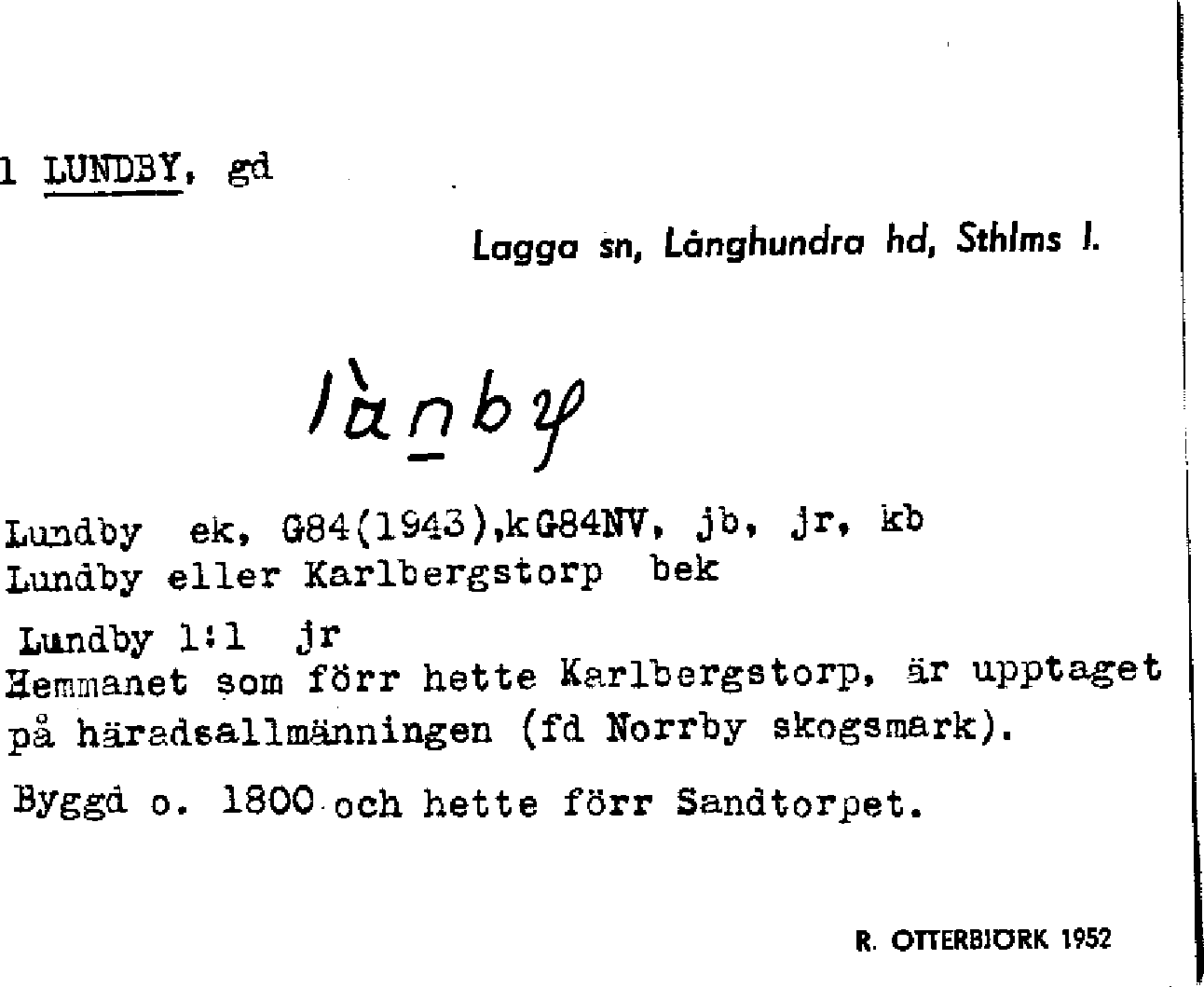 1 LUNDBY, gd

Lagga sn, Långhundra hd, Sthlms l.

lànby

Lundby ek, G84(1943),kG84NV, jb, jr, kb
Lundby eller Karlbergstorp bek

Lundby 1:1 jr
Hemmanet som förr hette Karlbergstorp, är upptaget på häradsallmänningen (fd Norrby skogsmark).

Byggd o. 1800 och hette förr Sandtorpet.

R. OTTERBJÖRK 1952